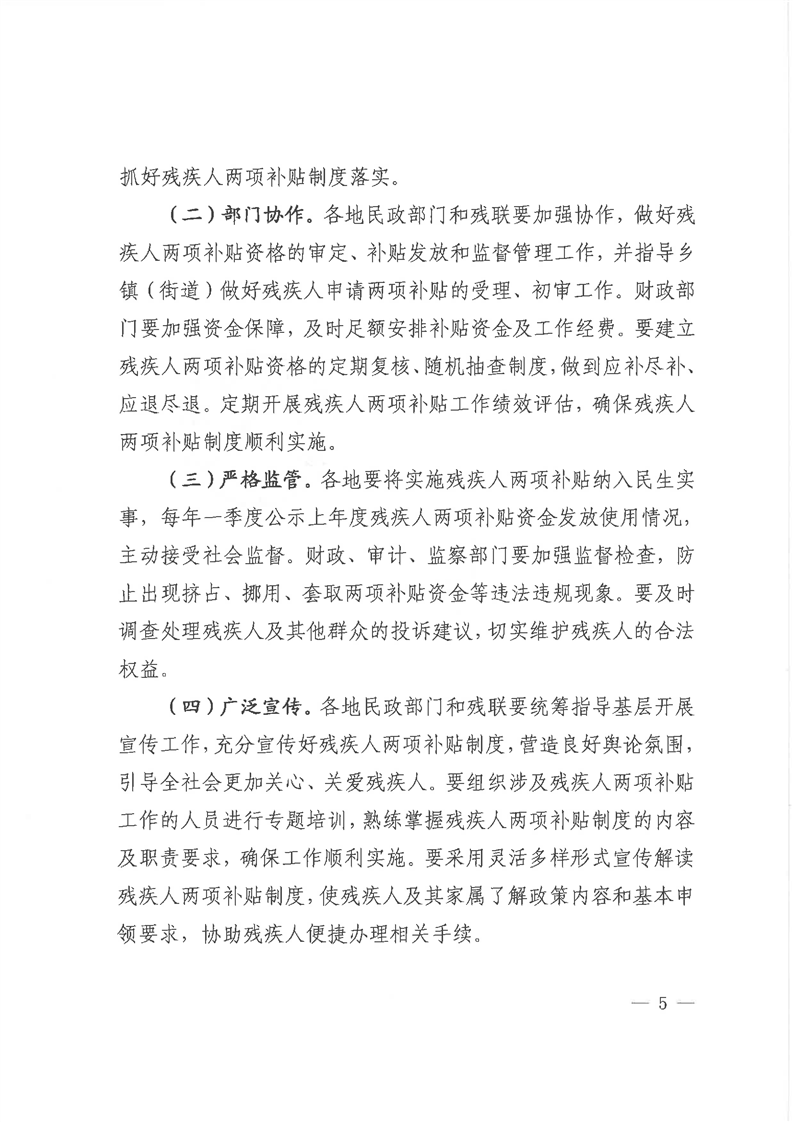 抓好残疾人两项补贴制度落实。

（二）部门协作。各地民政部门和残联要加强协作，做好残疾人两项补贴资格的审定、补贴发放和监督管理工作，并指导乡镇（街道）做好残疾人申请两项补贴的受理、初审工作。财政部门要加强资金保障，及时足额安排补贴资金及工作经费。要建立残疾人两项补贴资格的定期复核、随机抽查制度，做到应补尽补、应退尽退。定期开展残疾人两项补贴工作绩效评估，确保残疾人两项补贴制度顺利实施。

（三）严格监管。各地要将实施残疾人两项补贴纳入民生实事，每年一季度公示上年度残疾人两项补贴资金发放使用情况，主动接受社会监督。财政、审计、监察部门要加强监督检查，防止出现挤占、挪用、套取两项补贴资金等违法违规现象。要及时调查处理残疾人及其他群众的投诉建议，切实维护残疾人的合法权益。

（四）广泛宣传。各地民政部门和残联要统筹指导基层开展宣传工作，充分宣传好残疾人两项补贴制度，营造良好舆论氛围，引导全社会更加关心、关爱残疾人。要组织涉及残疾人两项补贴工作的人员进行专题培训，熟练掌握残疾人两项补贴制度的内容及职责要求，确保工作顺利实施。要采用灵活多样形式宣传解读残疾人两项补贴制度，使残疾人及其家属了解政策内容和基本申领要求，协助残疾人便捷办理相关手续。

— 5 —